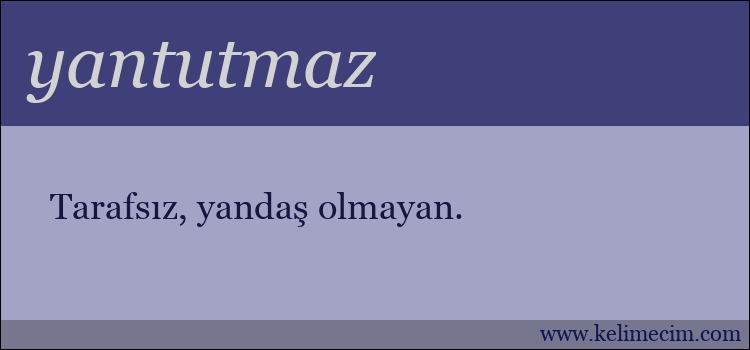 yantutmaz

Tarafsız, yandaş olmayan.

www.kelimecim.com